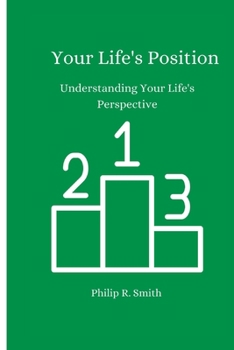 Your Life's Position

Understanding Your Life's Perspective

2 1 3

Philip R. Smith